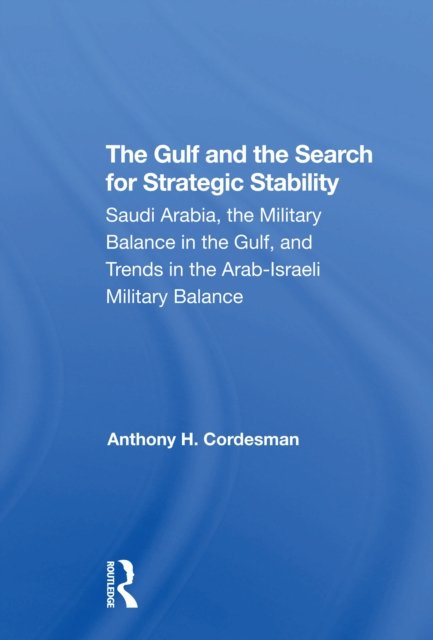 The Gulf and the Search for Strategic Stability

Saudi Arabia, the Military Balance in the Gulf, and Trends in the Arab-Israeli Military Balance

Anthony H. Cordesman

ROUTLEDGE